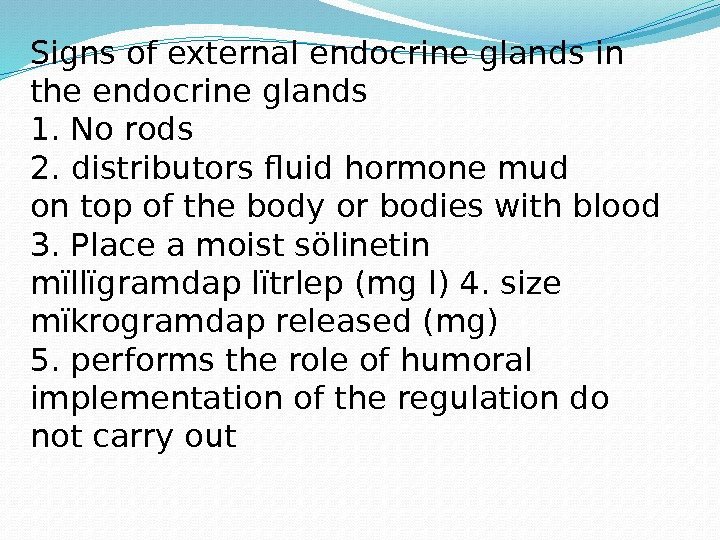 Signs of external endocrine glands in the endocrine glands
1. No rods
2. distributors fluid hormone mud on top of the body or bodies with blood
3. Place a moist sölinetin mïllïgramdap lïtrlep (mg l) 4. size mïkrogramdap released (mg)
5. performs the role of humoral implementation of the regulation do not carry out